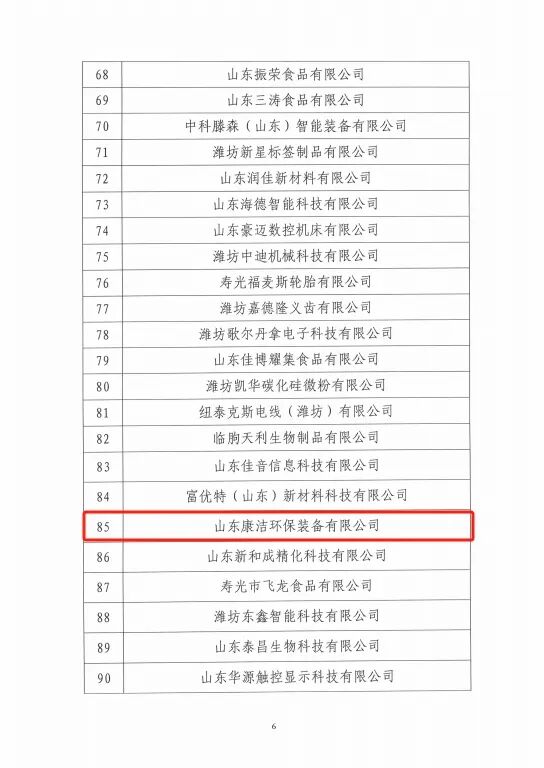 | 68 | 山东振荣食品有限公司 |
|---|---|
| 69 | 山东三涛食品有限公司 |
| 70 | 中科滕森（山东）智能装备有限公司 |
| 71 | 潍坊新星标签制品有限公司 |
| 72 | 山东润佳新材料有限公司 |
| 73 | 山东海德智能科技有限公司 |
| 74 | 山东豪迈数控机床有限公司 |
| 75 | 潍坊中迪机械科技有限公司 |
| 76 | 寿光福麦斯轮胎有限公司 |
| 77 | 潍坊嘉德隆义齿有限公司 |
| 78 | 潍坊歌尔丹拿电子科技有限公司 |
| 79 | 山东佳博耀集食品有限公司 |
| 80 | 潍坊凯华碳化硅微粉有限公司 |
| 81 | 纽泰克斯电线（潍坊）有限公司 |
| 82 | 临朐天利生物制品有限公司 |
| 83 | 山东佳音信息科技有限公司 |
| 84 | 富优特（山东）新材料科技有限公司 |
| 85 | 山东康洁环保装备有限公司 |
| 86 | 山东新和成精化科技有限公司 |
| 87 | 寿光市飞龙食品有限公司 |
| 88 | 潍坊东鑫智能科技有限公司 |
| 89 | 山东泰昌生物科技有限公司 |
| 90 | 山东华源触控显示科技有限公司 |

6